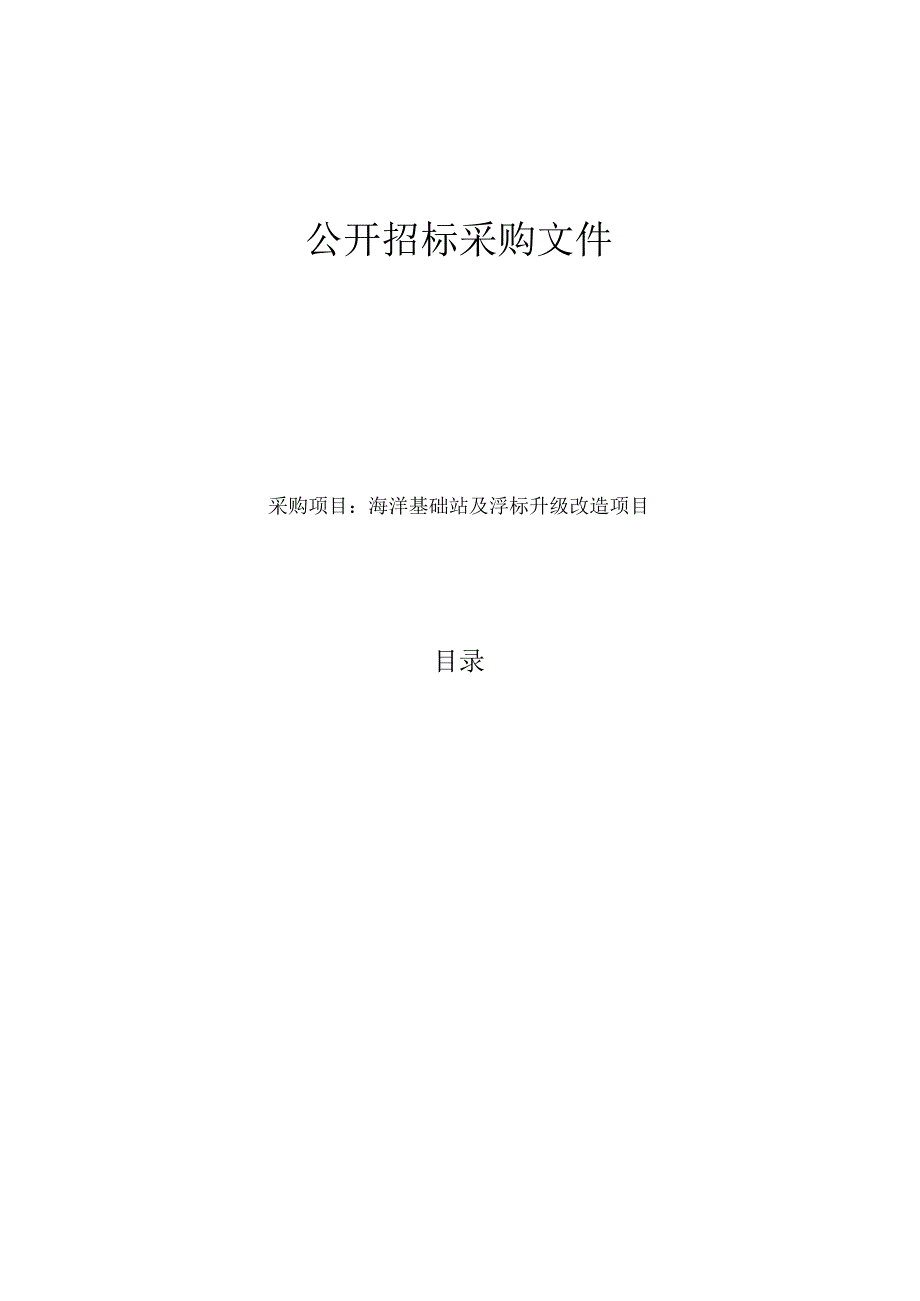 公开招标采购文件

采购项目：海洋基础站及浮标升级改造项目

目录